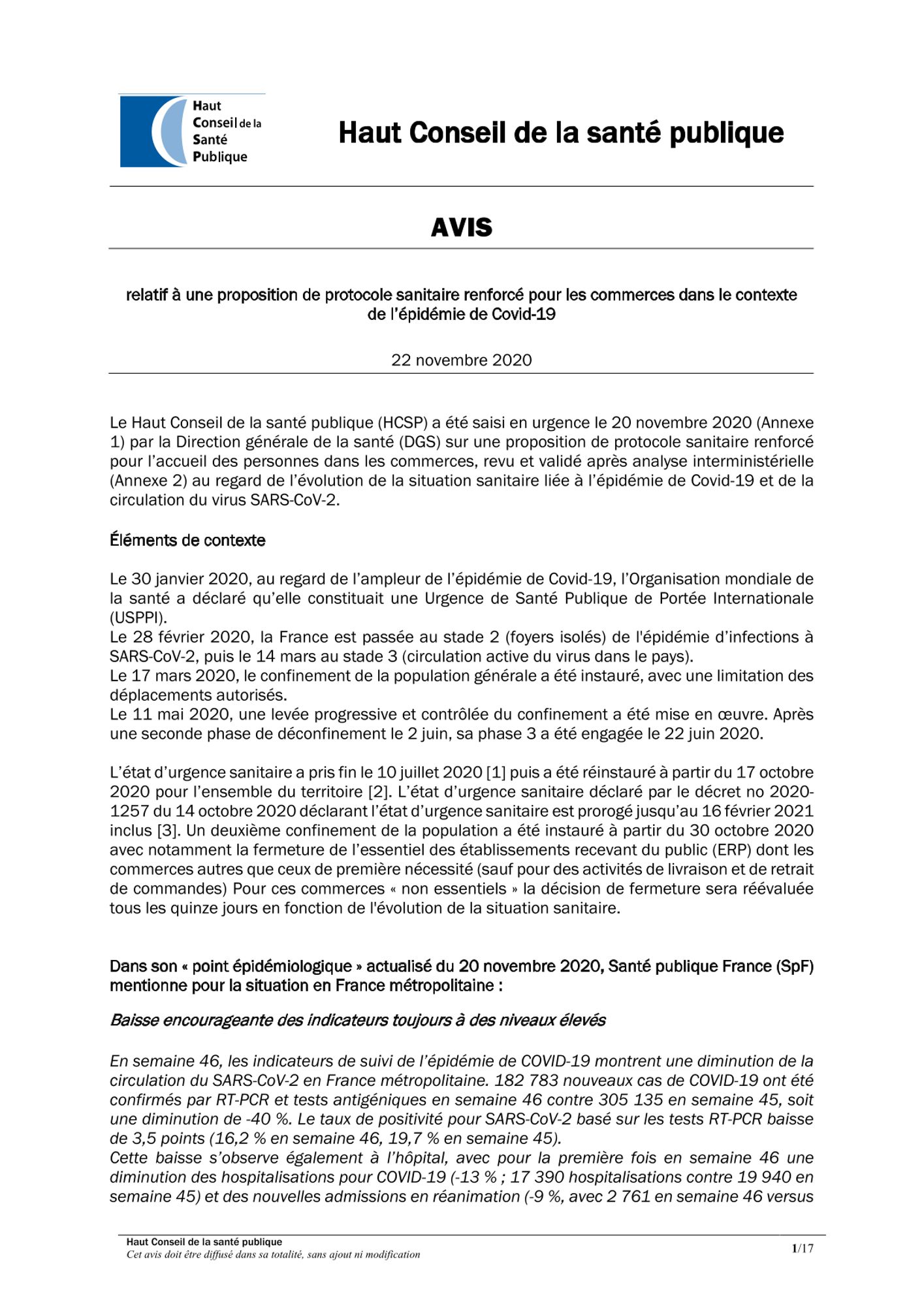 Haut Conseil de la Santé Publique

Haut Conseil de la santé publique

AVIS

relatif à une proposition de protocole sanitaire renforcé pour les commerces dans le contexte de l'épidémie de Covid-19

22 novembre 2020

Le Haut Conseil de la santé publique (HCSP) a été saisi en urgence le 20 novembre 2020 (Annexe 1) par la Direction générale de la santé (DGS) sur une proposition de protocole sanitaire renforcé pour l'accueil des personnes dans les commerces, revu et validé après analyse interministérielle (Annexe 2) au regard de l'évolution de la situation sanitaire liée à l'épidémie de Covid-19 et de la circulation du virus SARS-CoV-2.

Éléments de contexte

Le 30 janvier 2020, au regard de l'ampleur de l'épidémie de Covid-19, l'Organisation mondiale de la santé a déclaré qu'elle constituait une Urgence de Santé Publique de Portée Internationale (USPPI).
Le 28 février 2020, la France est passée au stade 2 (foyers isolés) de l'épidémie d'infections à SARS-CoV-2, puis le 14 mars au stade 3 (circulation active du virus dans le pays).
Le 17 mars 2020, le confinement de la population générale a été instauré, avec une limitation des déplacements autorisés.
Le 11 mai 2020, une levée progressive et contrôlée du confinement a été mise en œuvre. Après une seconde phase de déconfinement le 2 juin, sa phase 3 a été engagée le 22 juin 2020.

L'état d'urgence sanitaire a pris fin le 10 juillet 2020 [1] puis a été réinstauré à partir du 17 octobre 2020 pour l'ensemble du territoire [2]. L'état d'urgence sanitaire déclaré par le décret no 2020-1257 du 14 octobre 2020 déclarant l'état d'urgence sanitaire est prorogé jusqu'au 16 février 2021 inclus [3]. Un deuxième confinement de la population a été instauré à partir du 30 octobre 2020 avec notamment la fermeture de l'essentiel des établissements recevant du public (ERP) dont les commerces autres que ceux de première nécessité (sauf pour des activités de livraison et de retrait de commandes) Pour ces commerces « non essentiels » la décision de fermeture sera réévaluée tous les quinze jours en fonction de l'évolution de la situation sanitaire.

Dans son « point épidémiologique » actualisé du 20 novembre 2020, Santé publique France (SpF) mentionne pour la situation en France métropolitaine :

Baisse encourageante des indicateurs toujours à des niveaux élevés

En semaine 46, les indicateurs de suivi de l'épidémie de COVID-19 montrent une diminution de la circulation du SARS-CoV-2 en France métropolitaine. 182 783 nouveaux cas de COVID-19 ont été confirmés par RT-PCR et tests antigéniques en semaine 46 contre 305 135 en semaine 45, soit une diminution de -40 %. Le taux de positivité pour SARS-CoV-2 basé sur les tests RT-PCR baisse de 3,5 points (16,2 % en semaine 46, 19,7 % en semaine 45).
Cette baisse s'observe également à l'hôpital, avec pour la première fois en semaine 46 une diminution des hospitalisations pour COVID-19 (-13 % ; 17 390 hospitalisations contre 19 940 en semaine 45) et des nouvelles admissions en réanimation (-9 %, avec 2 761 en semaine 46 versus

Haut Conseil de la santé publique
Cet avis doit être diffusé dans sa totalité, sans ajout ni modification
1/17